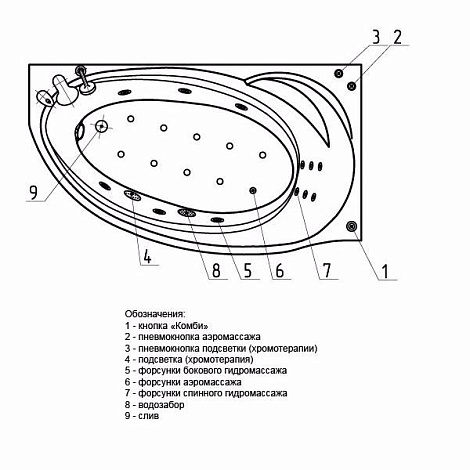 3
2
9
4
8
5
6
7
1

Обозначения:
1 - кнопка «Комби»
2 - пневмокнопка аэромассажа
3 - пневмокнопка подсветки (хромотерапии)
4 - подсветка (хромотерапия)
5 - форсунки бокового гидромассажа
6 - форсунки аэромассажа
7 - форсунки спинного гидромассажа
8 - водозабор
9 - слив